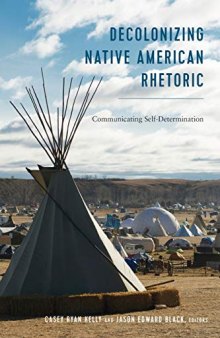 DECOLONIZING NATIVE AMERICAN RHETORIC

Communicating Self-Determination

CASEY RYAN KELLY AND JASON EDWARD BLACK, EDITORS